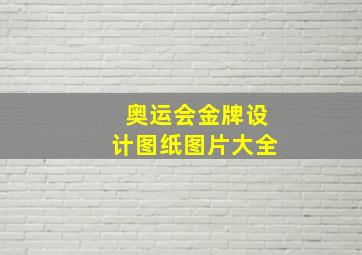 奥运会金牌设计图纸图片大全